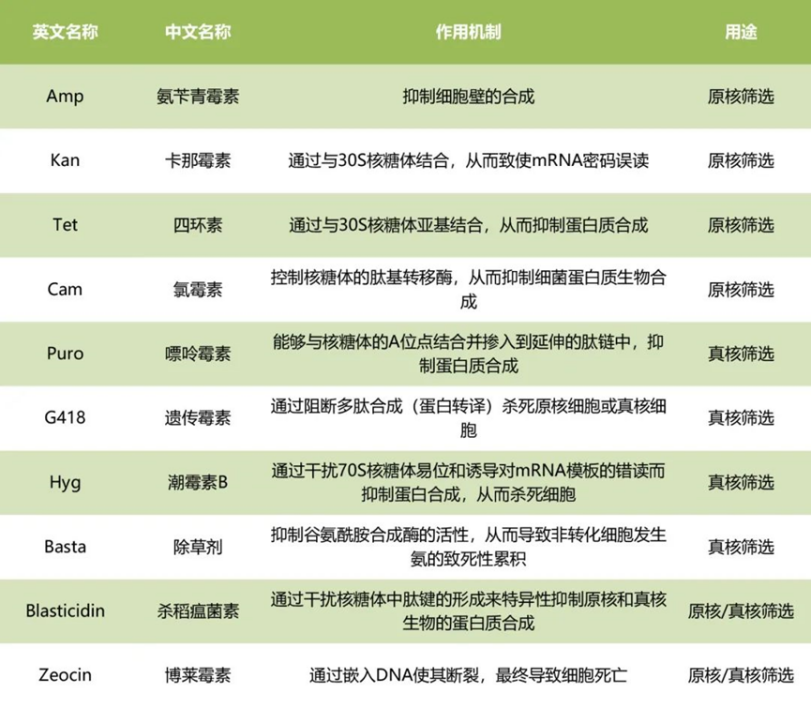 | 英文名称 | 中文名称 | 作用机制 | 用途 |
|---|---|---|---|
| Amp | 氨苄青霉素 | 抑制细胞壁的合成 | 原核筛选 |
| Kan | 卡那霉素 | 通过与30S核糖体结合，从而致使mRNA密码误读 | 原核筛选 |
| Tet | 四环素 | 通过与30S核糖体亚基结合，从而抑制蛋白质合成 | 原核筛选 |
| Cam | 氯霉素 | 控制核糖体的肽基转移酶，从而抑制细菌蛋白质生物合成 | 原核筛选 |
| Puro | 嘌呤霉素 | 能够与核糖体的A位点结合并掺入到延伸的肽链中，抑制蛋白质合成 | 真核筛选 |
| G418 | 遗传霉素 | 通过阻断多肽合成（蛋白转译）杀死原核细胞或真核细胞 | 真核筛选 |
| Hyg | 潮霉素B | 通过干扰70S核糖体易位和诱导对mRNA模板的错读而抑制蛋白合成，从而杀死细胞 | 真核筛选 |
| Basta | 除草剂 | 抑制谷氨酰胺合成酶的活性，从而导致非转化细胞发生氨的致死性累积 | 真核筛选 |
| Blasticidin | 杀稻瘟菌素 | 通过干扰核糖体中肽键的形成来特异性抑制原核和真核生物的蛋白质合成 | 原核/真核筛选 |
| Zeocin | 博莱霉素 | 通过嵌入DNA使其断裂，最终导致细胞死亡 | 原核/真核筛选 |